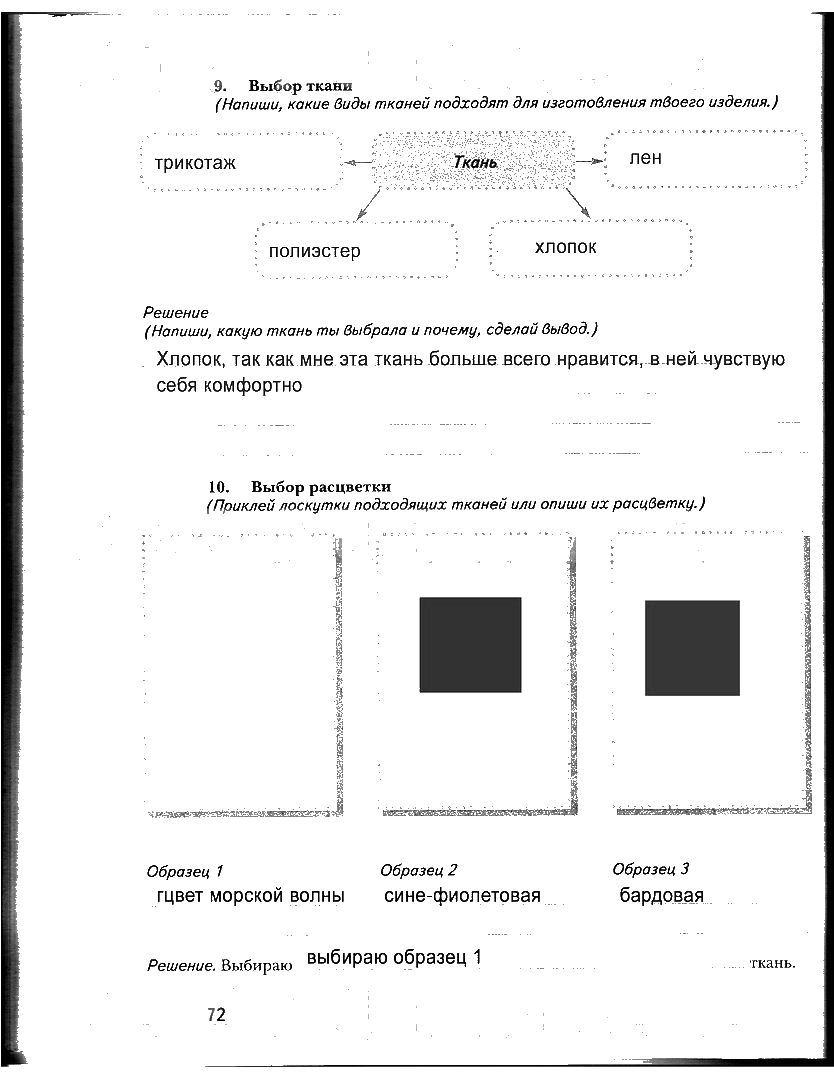 9. Выбор ткани
(Напиши, какие виды тканей подходят для изготовления твоего изделия.)

трикотаж

Ткань

лен

полиэстер

хлопок

Решение
(Напиши, какую ткань ты выбрала и почему, сделай вывод.)

Хлопок, так как мне эта ткань больше всего нравится, в ней чувствую себя комфортно

10. Выбор расцветки
(Приклей лоскутки подходящих тканей или опиши их расцветку.)

Образец 1
гцвет морской волны

Образец 2
сине-фиолетовая

Образец 3
бардовая

Решение. Выбираю выбираю образец 1 ткань.

72